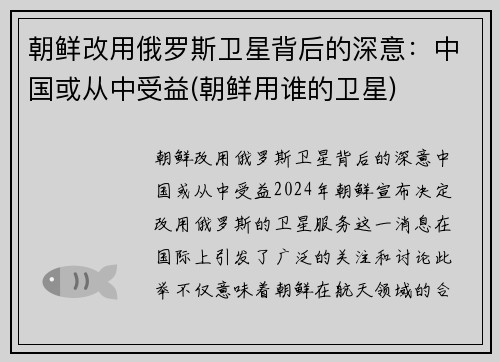 朝鲜改用俄罗斯卫星背后的深意：中国或从中受益(朝鲜用谁的卫星)

朝鲜改用俄罗斯卫星背后的深意中国或从中受益2024年朝鲜宣布决定改用俄罗斯的卫星服务这一消息在国际上引发了广泛的关注和讨论此举不仅意味着朝鲜在航天领域的合